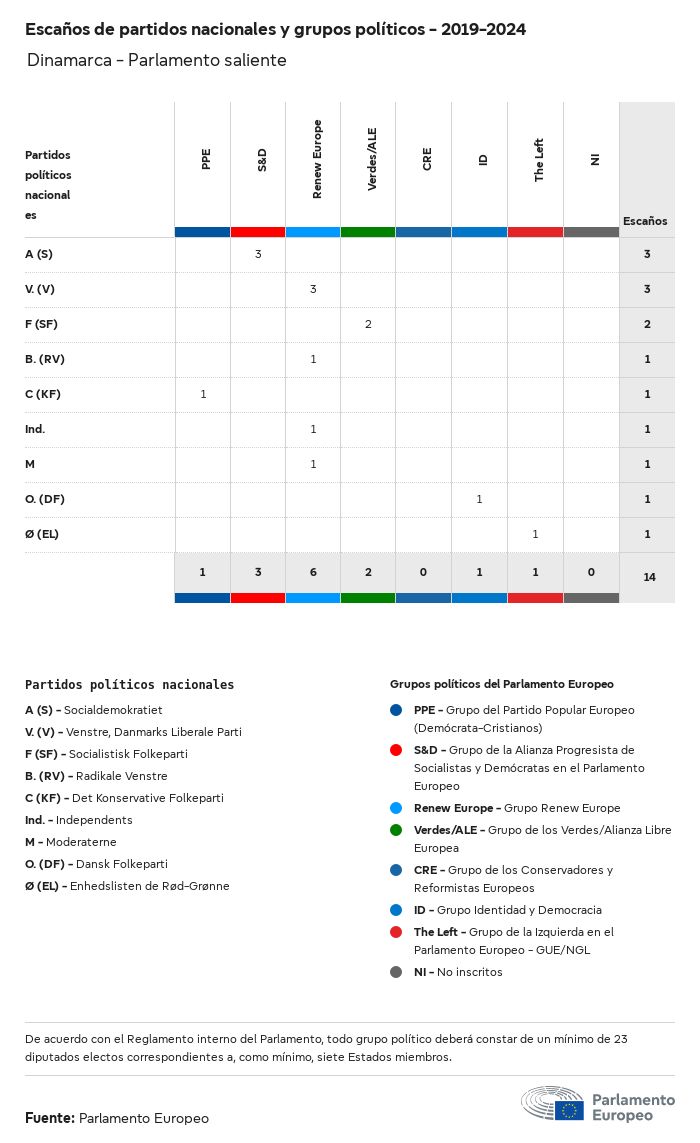 Escaños de partidos nacionales y grupos políticos - 2019-2024

Dinamarca - Parlamento saliente

| Partidos políticos nacionales | PPE | S&D | Renew Europe | Verdes/ALE | CRE | ID | The Left | NI | Escaños |
|---|---|---|---|---|---|---|---|---|---|
| A (S) | | 3 | | | | | | | 3 |
| V. (V) | | | 3 | | | | | | 3 |
| F (SF) | | | | 2 | | | | | 2 |
| B. (RV) | | | 1 | | | | | | 1 |
| C (KF) | 1 | | | | | | | | 1 |
| Ind. | | | 1 | | | | | | 1 |
| M | | | 1 | | | | | | 1 |
| O. (DF) | | | | | | 1 | | | 1 |
| Ø (EL) | | | | | | | 1 | | 1 |
| | 1 | 3 | 6 | 2 | 0 | 1 | 1 | 0 | 14 |

Partidos políticos nacionales

A (S) - Socialdemokratiet
V. (V) - Venstre, Danmarks Liberale Parti
F (SF) - Socialistisk Folkeparti
B. (RV) - Radikale Venstre
C (KF) - Det Konservative Folkeparti
Ind. - Independents
M - Moderaterne
O. (DF) - Dansk Folkeparti
Ø (EL) - Enhedslisten de Rød-Grønne

Grupos políticos del Parlamento Europeo

PPE - Grupo del Partido Popular Europeo (Demócrata-Cristianos)
S&D - Grupo de la Alianza Progresista de Socialistas y Demócratas en el Parlamento Europeo
Renew Europe - Grupo Renew Europe
Verdes/ALE - Grupo de los Verdes/Alianza Libre Europea
CRE - Grupo de los Conservadores y Reformistas Europeos
ID - Grupo Identidad y Democracia
The Left - Grupo de la Izquierda en el Parlamento Europeo - GUE/NGL
NI - No inscritos

De acuerdo con el Reglamento interno del Parlamento, todo grupo político deberá constar de un mínimo de 23 diputados electos correspondientes a, como mínimo, siete Estados miembros.

Fuente: Parlamento Europeo

Parlamento Europeo